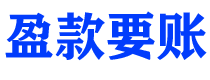 盈款要账